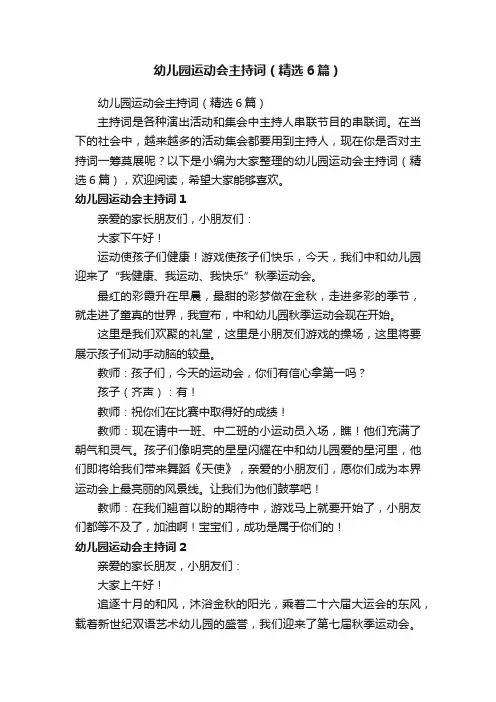 幼儿园运动会主持词（精选6篇）

幼儿园运动会主持词（精选6篇）

主持词是各种演出活动和集会中主持人串联节目的串联词。在当下的社会中，越来越多的活动集会都要用到主持人，现在你是否对主持词一筹莫展呢？以下是小编为大家整理的幼儿园运动会主持词（精选6篇），欢迎阅读，希望大家能够喜欢。

幼儿园运动会主持词1

亲爱的家长朋友们，小朋友们：

大家下午好！

运动使孩子们健康！游戏使孩子们快乐，今天，我们中和幼儿园迎来了“我健康、我运动、我快乐”秋季运动会。

最红的彩霞升在早晨，最甜的彩梦做在金秋，走进多彩的季节，就走进了童真的世界，我宣布，中和幼儿园秋季运动会现在开始。

这里是我们欢聚的礼堂，这里是小朋友们游戏的操场，这里将要展示孩子们动手动脑的较量。

教师：孩子们，今天的运动会，你们有信心拿第一吗？

孩子（齐声）：有！

教师：祝你们在比赛中取得好的成绩！

教师：现在请中一班、中二班的小运动员入场，瞧！他们充满了朝气和灵气。孩子们像明亮的星星闪耀在中和幼儿园爱的星河里，他们即将给我们带来舞蹈《天使》，亲爱的小朋友们，愿你们成为本界运动会上最亮丽的风景线。让我们为他们鼓掌吧！

教师：在我们翘首以盼的期待中，游戏马上就要开始了，小朋友们都等不及了，加油啊！宝宝们，成功是属于你们的！

幼儿园运动会主持词2

亲爱的家长朋友，小朋友们：

大家上午好！

追逐十月的和风，沐浴金秋的阳光，乘着二十六届大运会的东风，载着新世纪双语艺术幼儿园的盛誉，我们迎来了第七届秋季运动会。